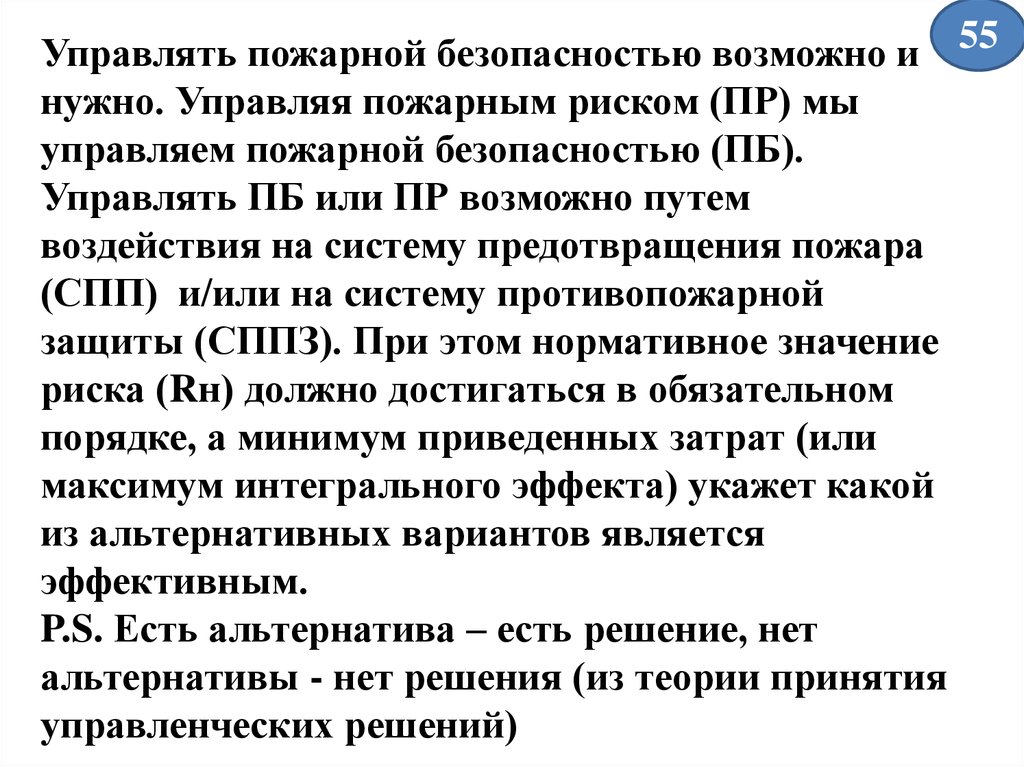 55

Управлять пожарной безопасностью возможно и нужно. Управляя пожарным риском (ПР) мы управляем пожарной безопасностью (ПБ). Управлять ПБ или ПР возможно путем воздействия на систему предотвращения пожара (СПП) и/или на систему противопожарной защиты (СППЗ). При этом нормативное значение риска (Rн) должно достигаться в обязательном порядке, а минимум приведенных затрат (или максимум интегрального эффекта) укажет какой из альтернативных вариантов является эффективным.
P.S. Есть альтернатива – есть решение, нет альтернативы - нет решения (из теории принятия управленческих решений)